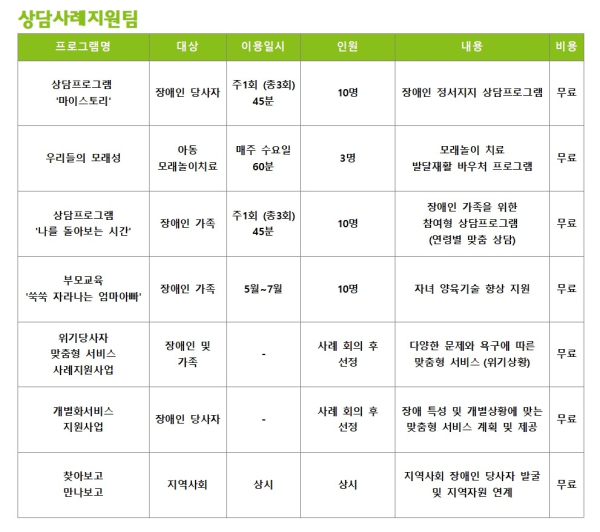 상담사례지원팀

| 프로그램명 | 대상 | 이용일시 | 인원 | 내용 | 비용 |
|---|---|---|---|---|---|
| 상담프로그램 '마이스토리' | 장애인 당사자 | 주1회 (총3회) 45분 | 10명 | 장애인 정서지지 상담프로그램 | 무료 |
| 우리들의 모래성 | 아동 모래놀이치료 | 매주 수요일 60분 | 3명 | 모래놀이 치료 발달재활 바우처 프로그램 | 무료 |
| 상담프로그램 '나를 돌아보는 시간' | 장애인 가족 | 주1회 (총3회) 45분 | 10명 | 장애인 가족을 위한 참여형 상담프로그램 (연령별 맞춤 상담) | 무료 |
| 부모교육 '쑥쑥 자라나는 엄마아빠' | 장애인 가족 | 5월~7월 | 10명 | 자녀 양육기술 향상 지원 | 무료 |
| 위기당사자 맞춤형 서비스 사례지원사업 | 장애인 및 가족 | - | 사례 회의 후 선정 | 다양한 문제와 욕구에 따른 맞춤형 서비스 (위기상황) | 무료 |
| 개별화서비스 지원사업 | 장애인 당사자 | - | 사례 회의 후 선정 | 장애 특성 및 개별상황에 맞는 맞춤형 서비스 계획 및 제공 | 무료 |
| 찾아보고 만나보고 | 지역사회 | 상시 | 상시 | 지역사회 장애인 당사자 발굴 및 지역자원 연계 | 무료 |